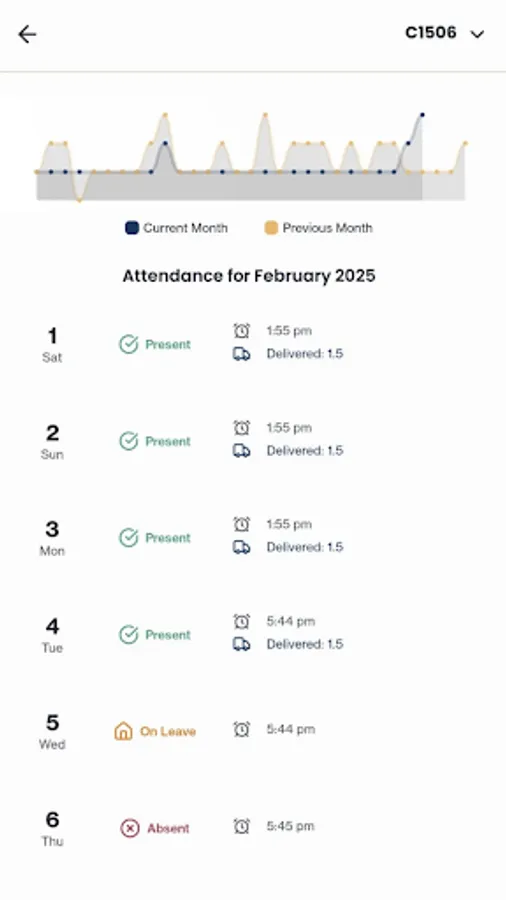 C1506

Current Month Previous Month

Attendance for February 2025

1
Sat
Present
1:55 pm
Delivered: 1.5

2
Sun
Present
1:55 pm
Delivered: 1.5

3
Mon
Present
1:55 pm
Delivered: 1.5

4
Tue
Present
5:44 pm
Delivered: 1.5

5
Wed
On Leave
5:44 pm

6
Thu
Absent
5:45 pm